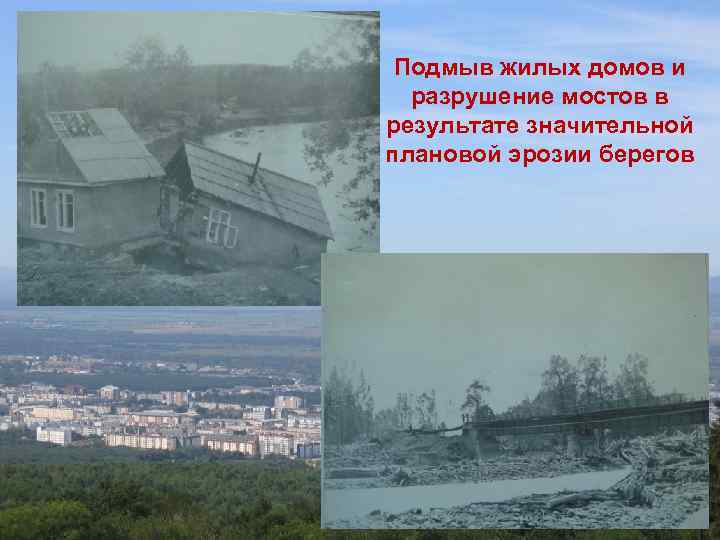 Подмыв жилых домов и разрушение мостов в результате значительной плановой эрозии берегов